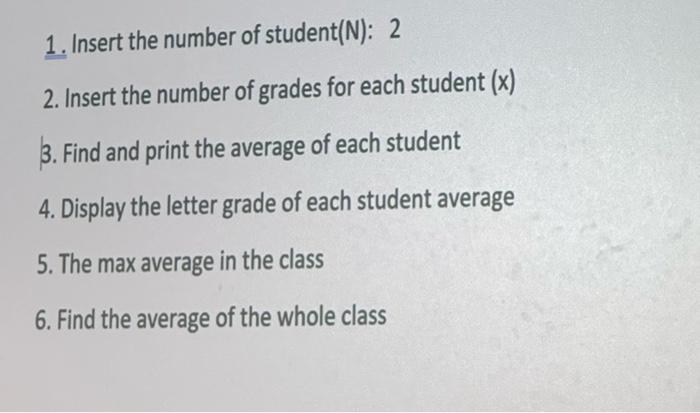 1. Insert the number of student(N): 2

2. Insert the number of grades for each student (x)

3. Find and print the average of each student

4. Display the letter grade of each student average

5. The max average in the class

6. Find the average of the whole class